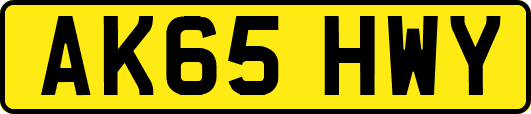 AK65 HWY